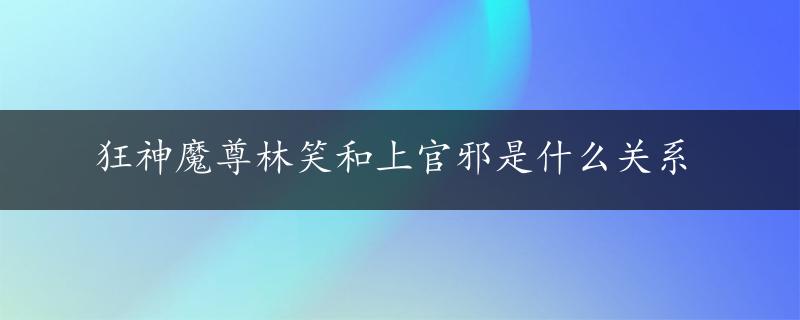 狂神魔尊林笑和上官邪是什么关系